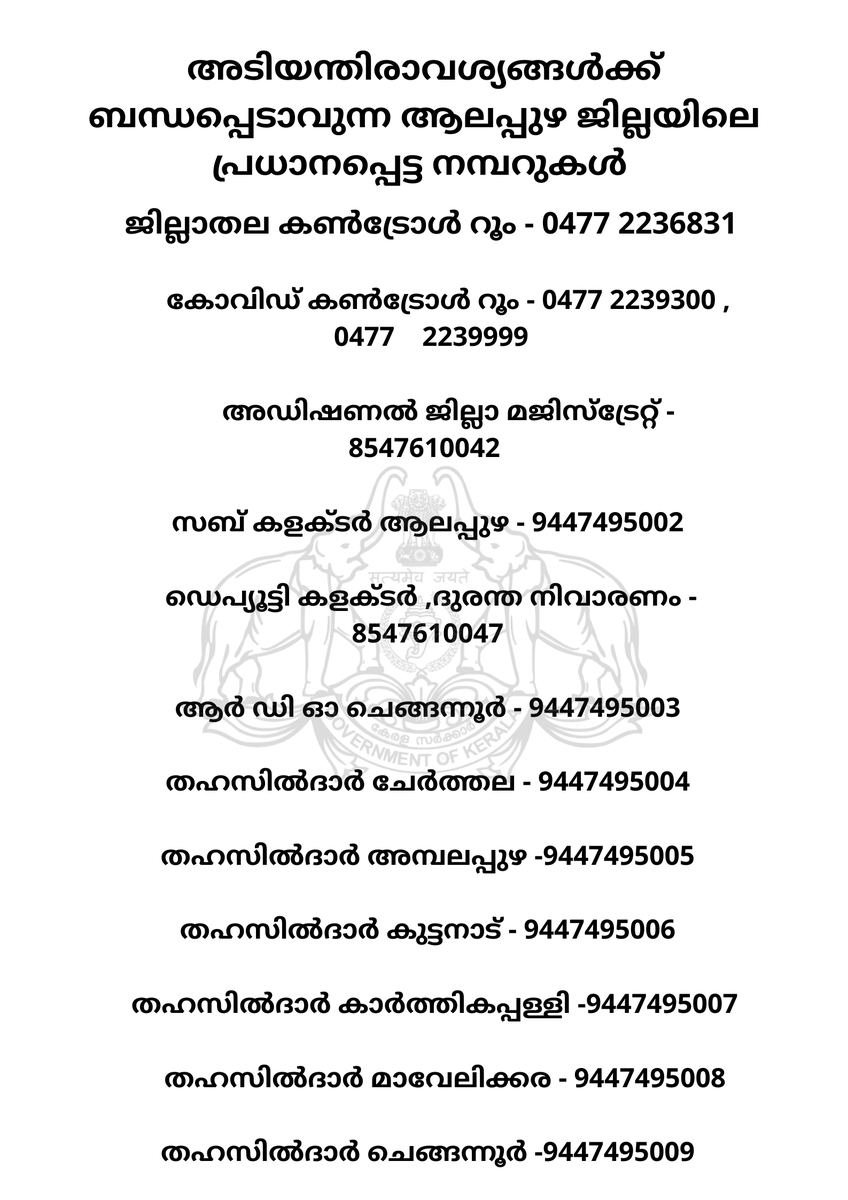 അടിയന്തിരാവശ്യങ്ങൾക്ക് ബന്ധപ്പെടാവുന്ന ആലപ്പുഴ ജില്ലയിലെ പ്രധാനപ്പെട്ട നമ്പറുകൾ

ജില്ലാതല കൺട്രോൾ റൂം - 0477 2236831

കോവിഡ് കൺട്രോൾ റൂം - 0477 2239300 , 0477 2239999

അഡിഷണൽ ജില്ലാ മജിസ്ട്രേറ്റ് - 8547610042

സബ് കളക്ടർ ആലപ്പുഴ - 9447495002

ഡെപ്യൂട്ടി കളക്ടർ ,ദുരന്ത നിവാരണം - 8547610047

ആർ ഡി ഓ ചെങ്ങന്നൂർ - 9447495003

തഹസിൽദാർ ചേർത്തല - 9447495004

തഹസിൽദാർ അമ്പലപ്പുഴ -9447495005

തഹസിൽദാർ കുട്ടനാട് - 9447495006

തഹസിൽദാർ കാർത്തികപ്പള്ളി -9447495007

തഹസിൽദാർ മാവേലിക്കര - 9447495008

തഹസിൽദാർ ചെങ്ങന്നൂർ -9447495009

सत्यमेव जयते
കേരള സർക്കാർ
GOVERNMENT OF KERALA